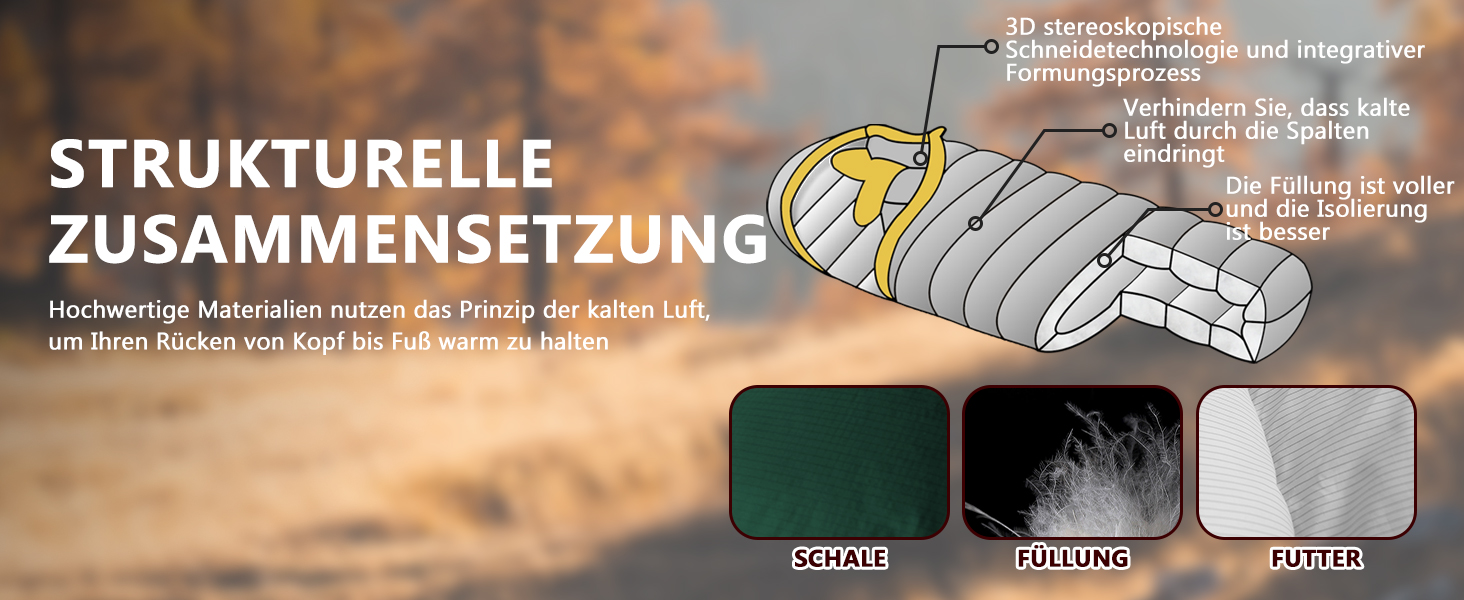 STRUKTURELLE ZUSAMMENSETZUNG

Hochwertige Materialien nutzen das Prinzip der kalten Luft, um Ihren Rücken von Kopf bis Fuß warm zu halten

3D stereoskopische Schneidetechnologie und integrativer Formungsprozess

Verhindern Sie, dass kalte Luft durch die Spalten eindringt

Die Füllung ist voller und die Isolierung ist besser

SCHALE

FÜLLUNG

FUTTER